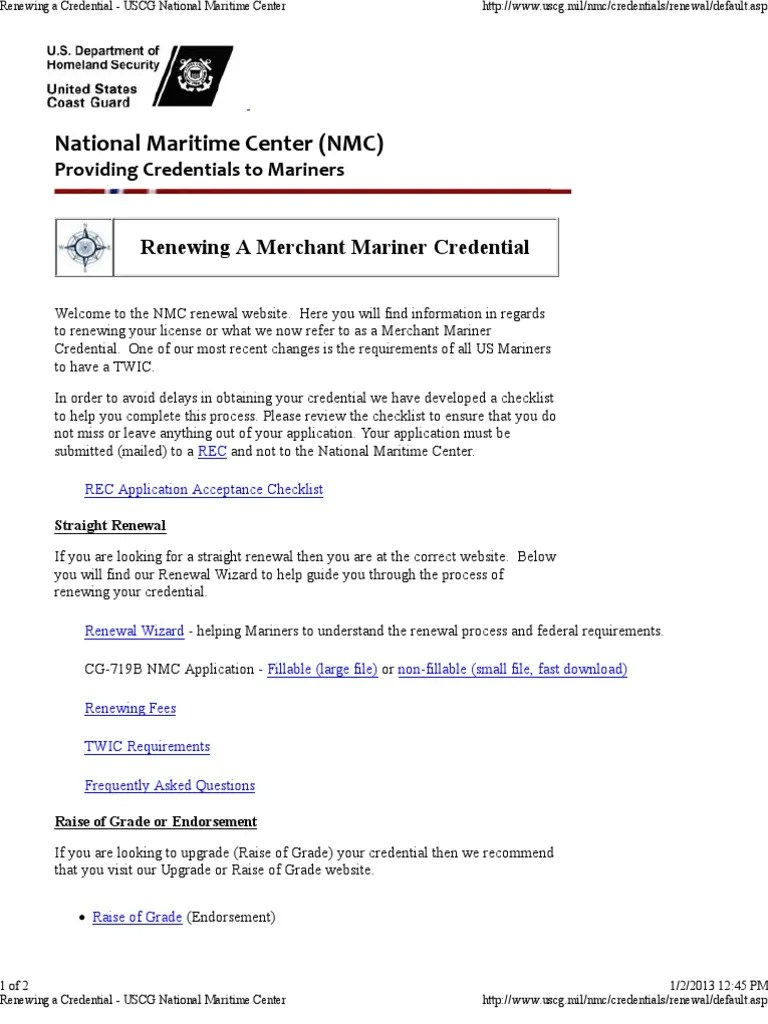 Renewing a Credential - USCG National Maritime Center http://www.uscg.mil/nmc/credentials/renewal/default.asp

U.S. Department of Homeland Security
United States Coast Guard

National Maritime Center (NMC)
Providing Credentials to Mariners

Renewing A Merchant Mariner Credential

Welcome to the NMC renewal website. Here you will find information in regards to renewing your license or what we now refer to as a Merchant Mariner Credential. One of our most recent changes is the requirements of all US Mariners to have a TWIC.

In order to avoid delays in obtaining your credential we have developed a checklist to help you complete this process. Please review the checklist to ensure that you do not miss or leave anything out of your application. Your application must be submitted (mailed) to a REC and not to the National Maritime Center.

REC Application Acceptance Checklist

Straight Renewal

If you are looking for a straight renewal then you are at the correct website. Below you will find our Renewal Wizard to help guide you through the process of renewing your credential.

Renewal Wizard - helping Mariners to understand the renewal process and federal requirements.

CG-719B NMC Application - Fillable (large file) or non-fillable (small file, fast download)

Renewing Fees

TWIC Requirements

Frequently Asked Questions

Raise of Grade or Endorsement

If you are looking to upgrade (Raise of Grade) your credential then we recommend that you visit our Upgrade or Raise of Grade website.

• Raise of Grade (Endorsement)

1 of 2 1/2/2013 12:45 PM
Renewing a Credential - USCG National Maritime Center http://www.uscg.mil/nmc/credentials/renewal/default.asp